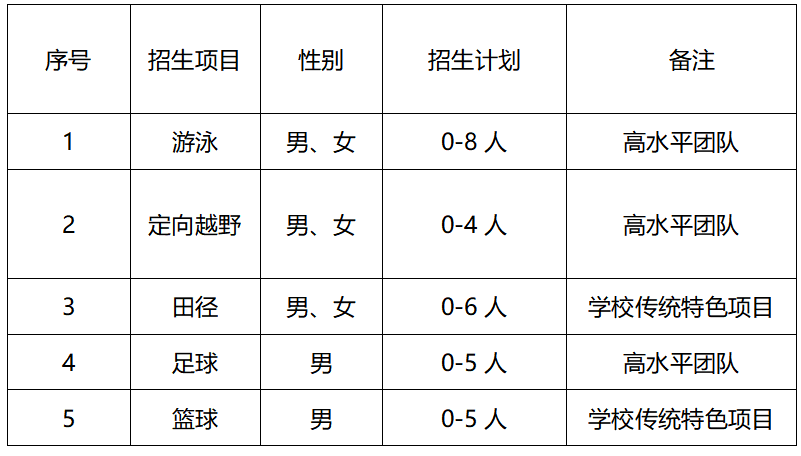 | 序号 | 招生项目 | 性别 | 招生计划 | 备注 |
|---|---|---|---|---|
| 1 | 游泳 | 男、女 | 0-8人 | 高水平团队 |
| 2 | 定向越野 | 男、女 | 0-4人 | 高水平团队 |
| 3 | 田径 | 男、女 | 0-6人 | 学校传统特色项目 |
| 4 | 足球 | 男 | 0-5人 | 高水平团队 |
| 5 | 篮球 | 男 | 0-5人 | 学校传统特色项目 |